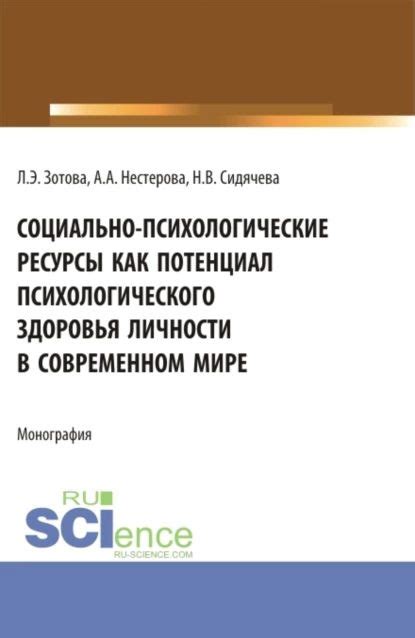 Л.Э. Зотова, А.А. Нестерова, Н.В. Сидячева

СОЦИАЛЬНО-ПСИХОЛОГИЧЕСКИЕ РЕСУРСЫ КАК ПОТЕНЦИАЛ ПСИХОЛОГИЧЕСКОГО ЗДОРОВЬЯ ЛИЧНОСТИ В СОВРЕМЕННОМ МИРЕ

Монография

RU SCIence
RU-SCIENCE.COM